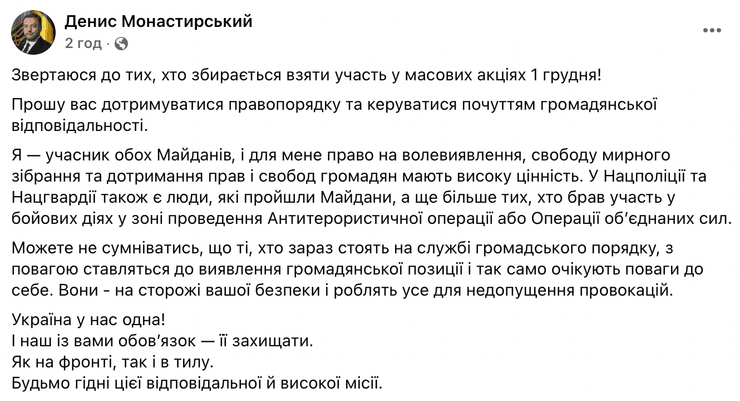 Денис Монастирський
2 год ·

Звертаюся до тих, хто збирається взяти участь у масових акціях 1 грудня!

Прошу вас дотримуватися правопорядку та керуватися почуттям громадянської відповідальності.

Я — учасник обох Майданів, і для мене право на волевиявлення, свободу мирного зібрання та дотримання прав і свобод громадян мають високу цінність. У Нацполіції та Нацгвардії також є люди, які пройшли Майдани, а ще більше тих, хто брав участь у бойових діях у зоні проведення Антитерористичної операції або Операції об'єднаних сил.

Можете не сумніватись, що ті, хто зараз стоять на службі громадського порядку, з повагою ставляться до виявлення громадянської позиції і так само очікують поваги до себе. Вони - на сторожі вашої безпеки і роблять усе для недопущення провокацій.

Україна у нас одна!
І наш із вами обов'язок — її захищати.
Як на фронті, так і в тилу.
Будьмо гідні цієї відповідальної й високої місії.